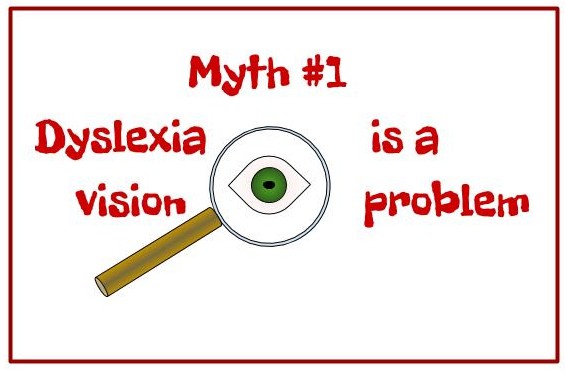 Myth #1

Dyslexia is a vision problem